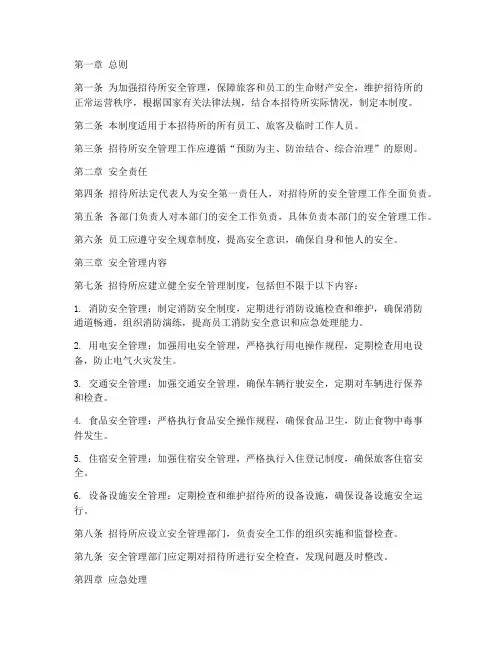 第一章 总则

第一条 为加强招待所安全管理，保障旅客和员工的生命财产安全，维护招待所的正常运营秩序，根据国家有关法律法规，结合本招待所实际情况，制定本制度。

第二条 本制度适用于本招待所的所有员工、旅客及临时工作人员。

第三条 招待所安全管理工作应遵循“预防为主、防治结合、综合治理”的原则。

第二章 安全责任

第四条 招待所法定代表人为安全第一责任人，对招待所的安全管理工作全面负责。

第五条 各部门负责人对本部门的安全工作负责，具体负责本部门的安全管理工作。

第六条 员工应遵守安全规章制度，提高安全意识，确保自身和他人的安全。

第三章 安全管理内容

第七条 招待所应建立健全安全管理制度，包括但不限于以下内容：

1. 消防安全管理：制定消防安全制度，定期进行消防设施检查和维护，确保消防通道畅通，组织消防演练，提高员工消防安全意识和应急处理能力。

2. 用电安全管理：加强用电安全管理，严格执行用电操作规程，定期检查用电设备，防止电气火灾发生。

3. 交通安全管理：加强交通安全管理，确保车辆行驶安全，定期对车辆进行保养和检查。

4. 食品安全管理：严格执行食品安全操作规程，确保食品卫生，防止食物中毒事件发生。

5. 住宿安全管理：加强住宿安全管理，严格执行入住登记制度，确保旅客住宿安全。

6. 设备设施安全管理：定期检查和维护招待所的设备设施，确保设备设施安全运行。

第八条 招待所应设立安全管理部门，负责安全工作的组织实施和监督检查。

第九条 安全管理部门应定期对招待所进行安全检查，发现问题及时整改。

第四章 应急处理